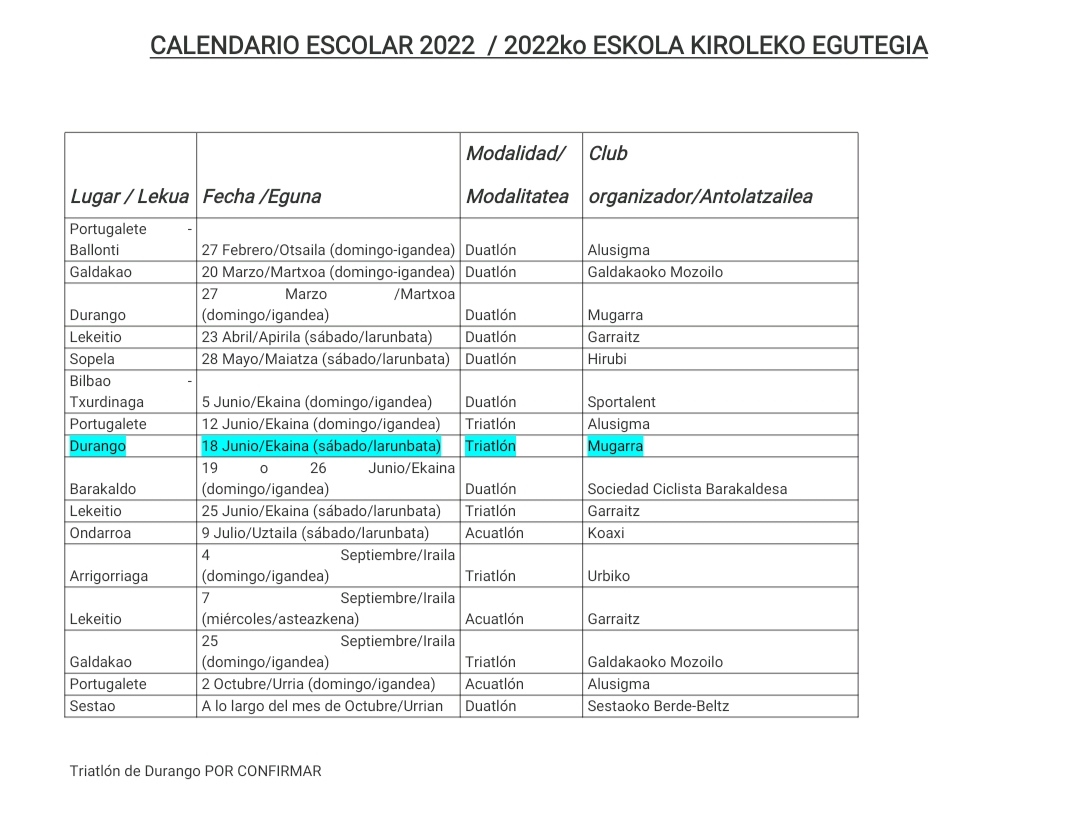 CALENDARIO ESCOLAR 2022 / 2022ko ESKOLA KIROLEKO EGUTEGIA

| Lugar / Lekua | Fecha /Eguna | Modalidad/ Modalitatea | Club organizador/Antolatzailea |
|---|---|---|---|
| Portugalete - Ballonti | 27 Febrero/Otsaila (domingo-igandea) | Duatlón | Alusigma |
| Galdakao | 20 Marzo/Martxoa (domingo-igandea) | Duatlón | Galdakaoko Mozoilo |
| Durango | 27 Marzo /Martxoa (domingo/igandea) | Duatlón | Mugarra |
| Lekeitio | 23 Abril/Apirila (sábado/larunbata) | Duatlón | Garraitz |
| Sopela | 28 Mayo/Maiatza (sábado/larunbata) | Duatlón | Hirubi |
| Bilbao - Txurdinaga | 5 Junio/Ekaina (domingo/igandea) | Duatlón | Sportalent |
| Portugalete | 12 Junio/Ekaina (domingo/igandea) | Triatlón | Alusigma |
| Durango | 18 Junio/Ekaina (sábado/larunbata) | Triatlón | Mugarra |
| Barakaldo | 19 o 26 Junio/Ekaina (domingo/igandea) | Duatlón | Sociedad Ciclista Barakaldesa |
| Lekeitio | 25 Junio/Ekaina (sábado/larunbata) | Triatlón | Garraitz |
| Ondarroa | 9 Julio/Uztaila (sábado/larunbata) | Acuatlón | Koaxi |
| Arrigorriaga | 4 Septiembre/Iraila (domingo/igandea) | Triatlón | Urbiko |
| Lekeitio | 7 Septiembre/Iraila (miércoles/asteazkena) | Acuatlón | Garraitz |
| Galdakao | 25 Septiembre/Iraila (domingo/igandea) | Triatlón | Galdakaoko Mozoilo |
| Portugalete | 2 Octubre/Urria (domingo/igandea) | Acuatlón | Alusigma |
| Sestao | A lo largo del mes de Octubre/Urrian | Duatlón | Sestaoko Berde-Beltz |

Triatlón de Durango POR CONFIRMAR